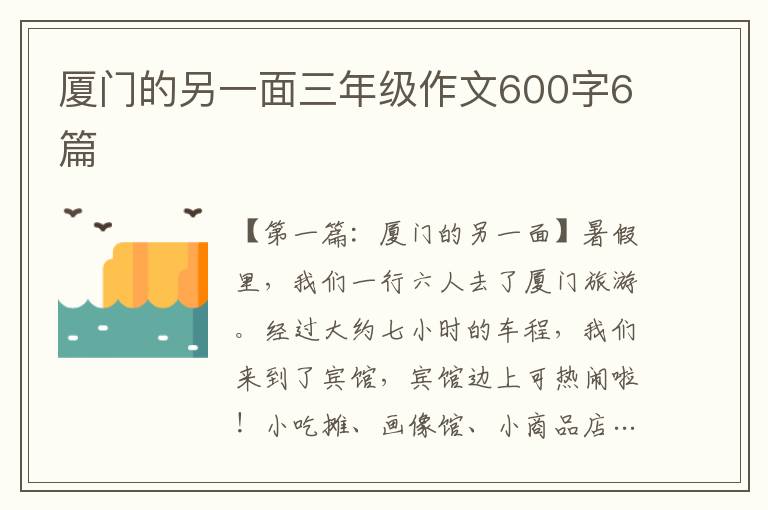 厦门的另一面三年级作文600字6篇

【第一篇：厦门的另一面】暑假里，我们一行六人去了厦门旅游。经过大约七小时的车程，我们来到了宾馆，宾馆边上可热闹啦！小吃摊、画像馆、小商品店…